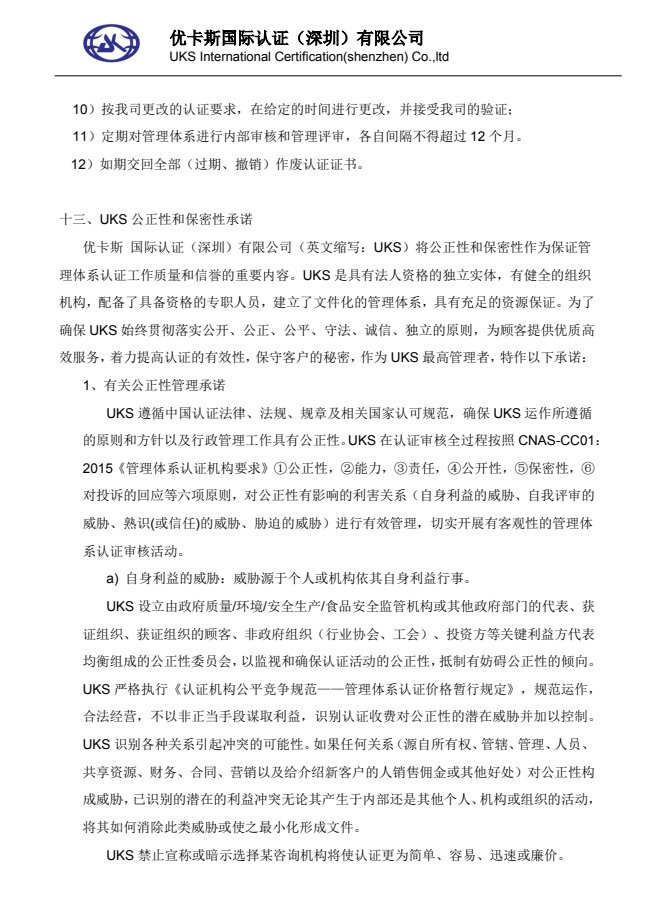 优卡斯国际认证（深圳）有限公司
UKS International Certification(shenzhen) Co.,ltd

10）按我司更改的认证要求，在给定的时间进行更改，并接受我司的验证；

11）定期对管理体系进行内部审核和管理评审，各自间隔不得超过 12 个月。

12）如期交回全部（过期、撤销）作废认证证书。

十三、UKS 公正性和保密性承诺

优卡斯 国际认证（深圳）有限公司（英文缩写：UKS）将公正性和保密性作为保证管理体系认证工作质量和信誉的重要内容。UKS 是具有法人资格的独立实体，有健全的组织机构，配备了具备资格的专职人员，建立了文件化的管理体系，具有充足的资源保证。为了确保 UKS 始终贯彻落实公开、公正、公平、守法、诚信、独立的原则，为顾客提供优质高效服务，着力提高认证的有效性，保守客户的秘密，作为 UKS 最高管理者，特作以下承诺：

1、有关公正性管理承诺

UKS 遵循中国认证法律、法规、规章及相关国家认可规范，确保 UKS 运作所遵循的原则和方针以及行政管理工作具有公正性。UKS 在认证审核全过程按照 CNAS-CC01：2015《管理体系认证机构要求》①公正性，②能力，③责任，④公开性，⑤保密性，⑥对投诉的回应等六项原则，对公正性有影响的利害关系（自身利益的威胁、自我评审的威胁、熟识(或信任)的威胁、胁迫的威胁）进行有效管理，切实开展有客观性的管理体系认证审核活动。

a) 自身利益的威胁：威胁源于个人或机构依其自身利益行事。

UKS 设立由政府质量/环境/安全生产/食品安全监管机构或其他政府部门的代表、获证组织、获证组织的顾客、非政府组织（行业协会、工会）、投资方等关键利益方代表均衡组成的公正性委员会，以监视和确保认证活动的公正性，抵制有妨碍公正性的倾向。UKS 严格执行《认证机构公平竞争规范——管理体系认证价格暂行规定》，规范运作，合法经营，不以非正当手段谋取利益，识别认证收费对公正性的潜在威胁并加以控制。UKS 识别各种关系引起冲突的可能性。如果任何关系（源自所有权、管辖、管理、人员、共享资源、财务、合同、营销以及给介绍新客户的人销售佣金或其他好处）对公正性构成威胁，已识别的潜在的利益冲突无论其产生于内部还是其他个人、机构或组织的活动，将其如何消除此类威胁或使之最小化形成文件。

UKS 禁止宣称或暗示选择某咨询机构将使认证更为简单、容易、迅速或廉价。